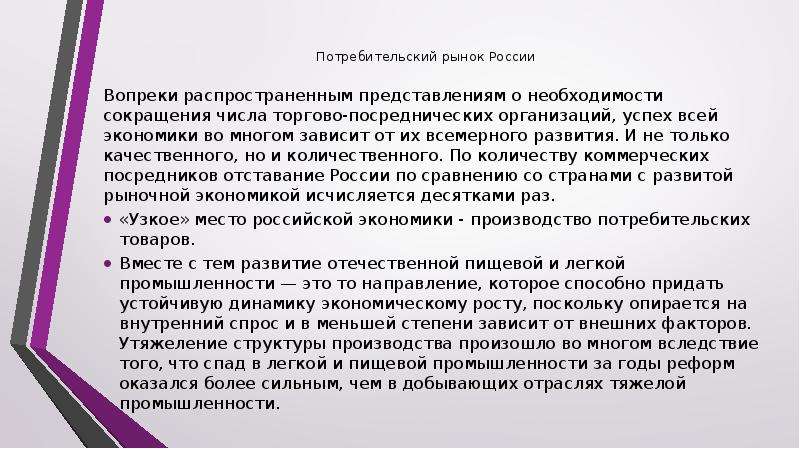 Потребительский рынок России

Вопреки распространенным представлениям о необходимости сокращения числа торгово-посреднических организаций, успех всей экономики во многом зависит от их всемерного развития. И не только качественного, но и количественного. По количеству коммерческих посредников отставание России по сравнению со странами с развитой рыночной экономикой исчисляется десятками раз.

• «Узкое» место российской экономики - производство потребительских товаров.

• Вместе с тем развитие отечественной пищевой и легкой промышленности — это то направление, которое способно придать устойчивую динамику экономическому росту, поскольку опирается на внутренний спрос и в меньшей степени зависит от внешних факторов. Утяжеление структуры производства произошло во многом вследствие того, что спад в легкой и пищевой промышленности за годы реформ оказался более сильным, чем в добывающих отраслях тяжелой промышленности.